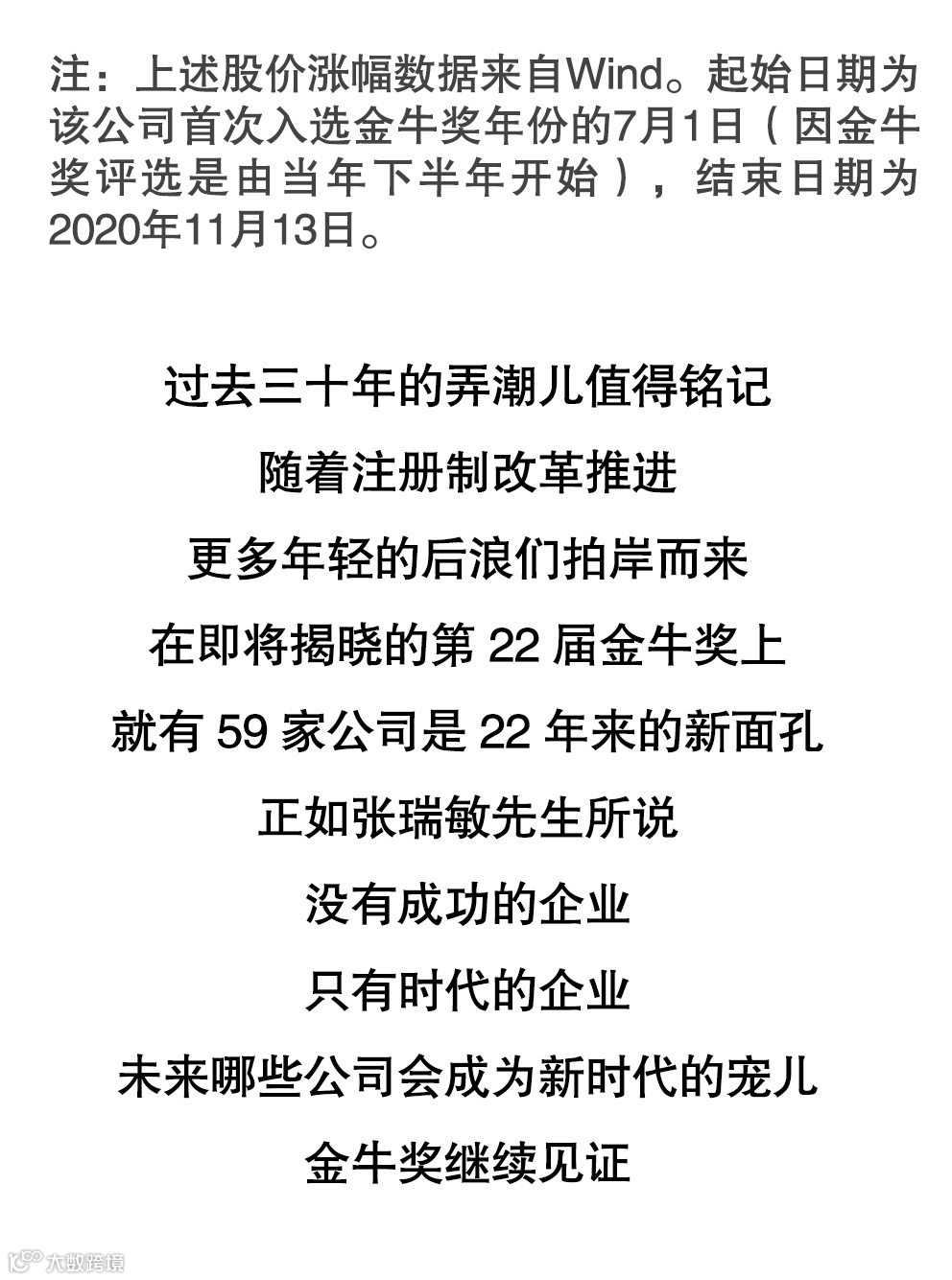 注：上述股价涨幅数据来自Wind。起始日期为该公司首次入选金牛奖年份的7月1日（因金牛奖评选是由当年下半年开始），结束日期为2020年11月13日。

过去三十年的弄潮儿值得铭记

随着注册制改革推进

更多年轻的后浪们拍岸而来

在即将揭晓的第22届金牛奖上

就有59家公司是22年来的新面孔

正如张瑞敏先生所说

没有成功的企业

只有时代的企业

未来哪些公司会成为新时代的宠儿

金牛奖继续见证

大数跨境